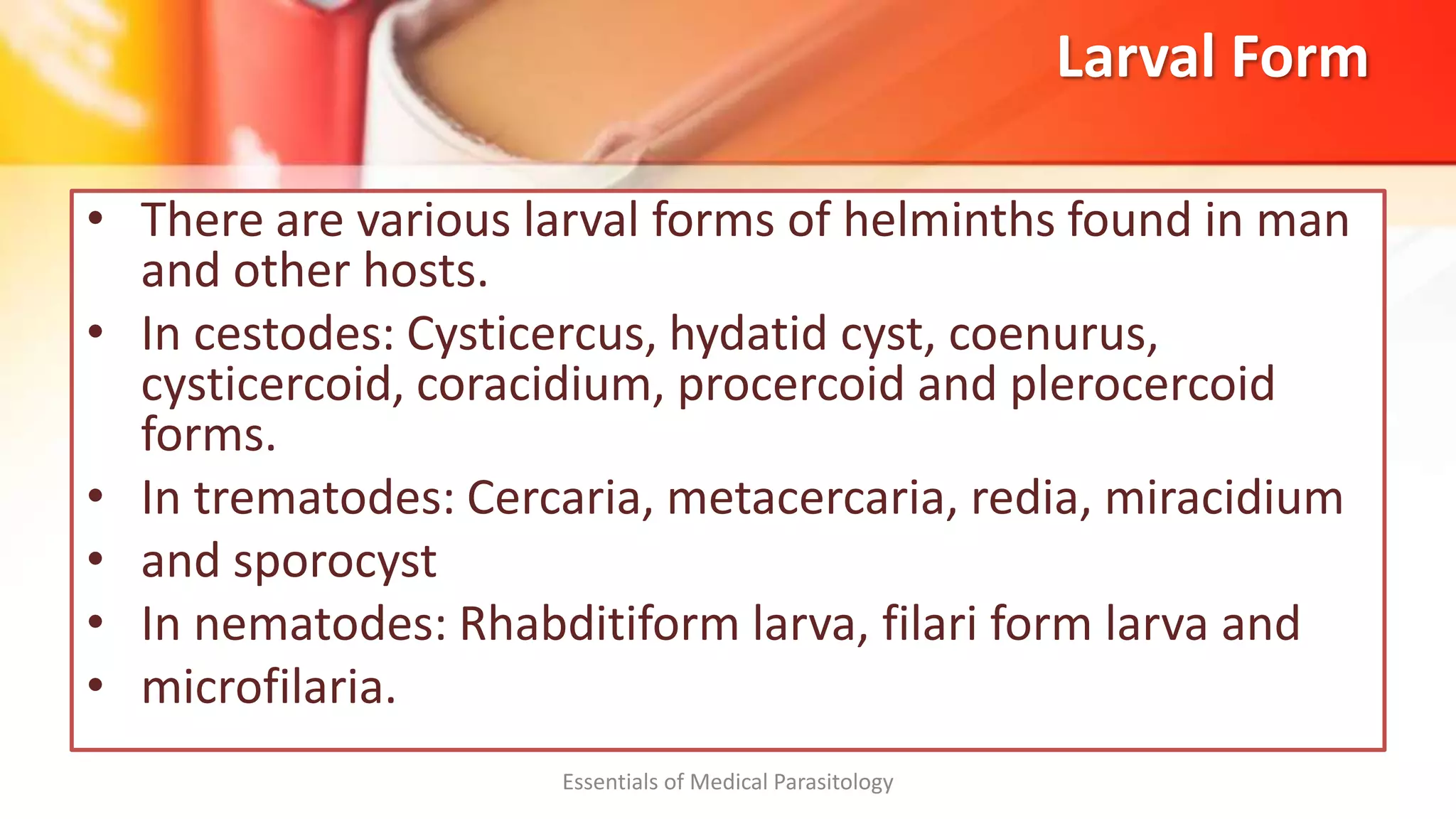 Larval Form

• There are various larval forms of helminths found in man and other hosts.
• In cestodes: Cysticercus, hydatid cyst, coenurus, cysticercoid, coracidium, procercoid and plerocercoid forms.
• In trematodes: Cercaria, metacercaria, redia, miracidium
• and sporocyst
• In nematodes: Rhabditiform larva, filari form larva and
• microfilaria.

Essentials of Medical Parasitology